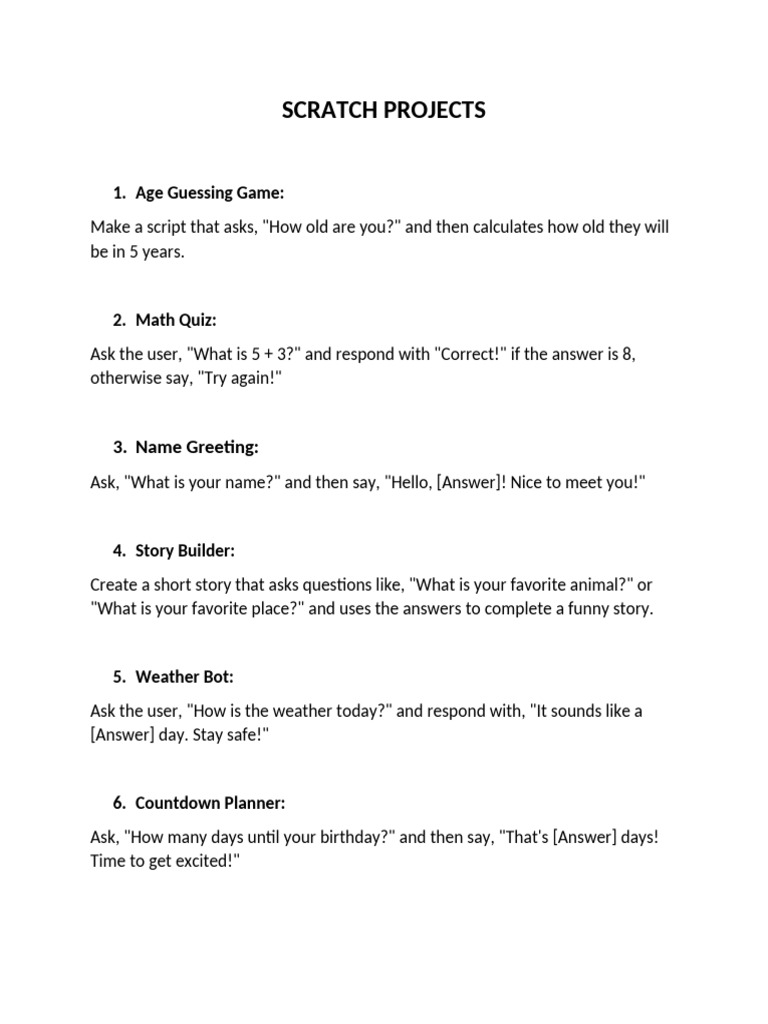 SCRATCH PROJECTS

1. Age Guessing Game:

Make a script that asks, "How old are you?" and then calculates how old they will be in 5 years.

2. Math Quiz:

Ask the user, "What is 5 + 3?" and respond with "Correct!" if the answer is 8, otherwise say, "Try again!"

3. Name Greeting:

Ask, "What is your name?" and then say, "Hello, [Answer]! Nice to meet you!"

4. Story Builder:

Create a short story that asks questions like, "What is your favorite animal?" or "What is your favorite place?" and uses the answers to complete a funny story.

5. Weather Bot:

Ask the user, "How is the weather today?" and respond with, "It sounds like a [Answer] day. Stay safe!"

6. Countdown Planner:

Ask, "How many days until your birthday?" and then say, "That's [Answer] days! Time to get excited!"